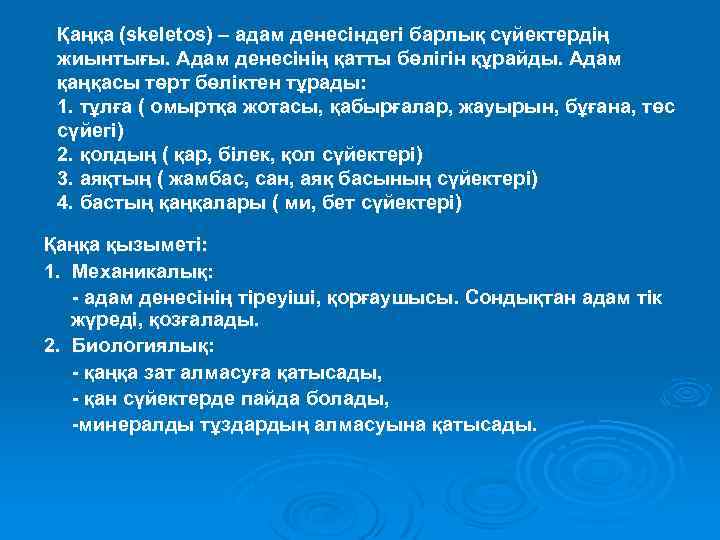 Қаңқа (skeletos) – адам денесіндегі барлық сүйектердің жиынтығы. Адам денесінің қатты бөлігін құрайды. Адам қаңқасы төрт бөліктен тұрады:
1. тұлға ( омыртқа жотасы, қабырғалар, жауырын, бұғана, төс сүйегі)
2. қолдың ( қар, білек, қол сүйектері)
3. аяқтың ( жамбас, сан, аяқ басының сүйектері)
4. бастың қаңқалары ( ми, бет сүйектері)

Қаңқа қызыметі:
1. Механикалық:
- адам денесінің тіреуіші, қорғаушысы. Сондықтан адам тік жүреді, қозғалады.
2. Биологиялық:
- қаңқа зат алмасуға қатысады,
- қан сүйектерде пайда болады,
-минералды тұздардың алмасуына қатысады.